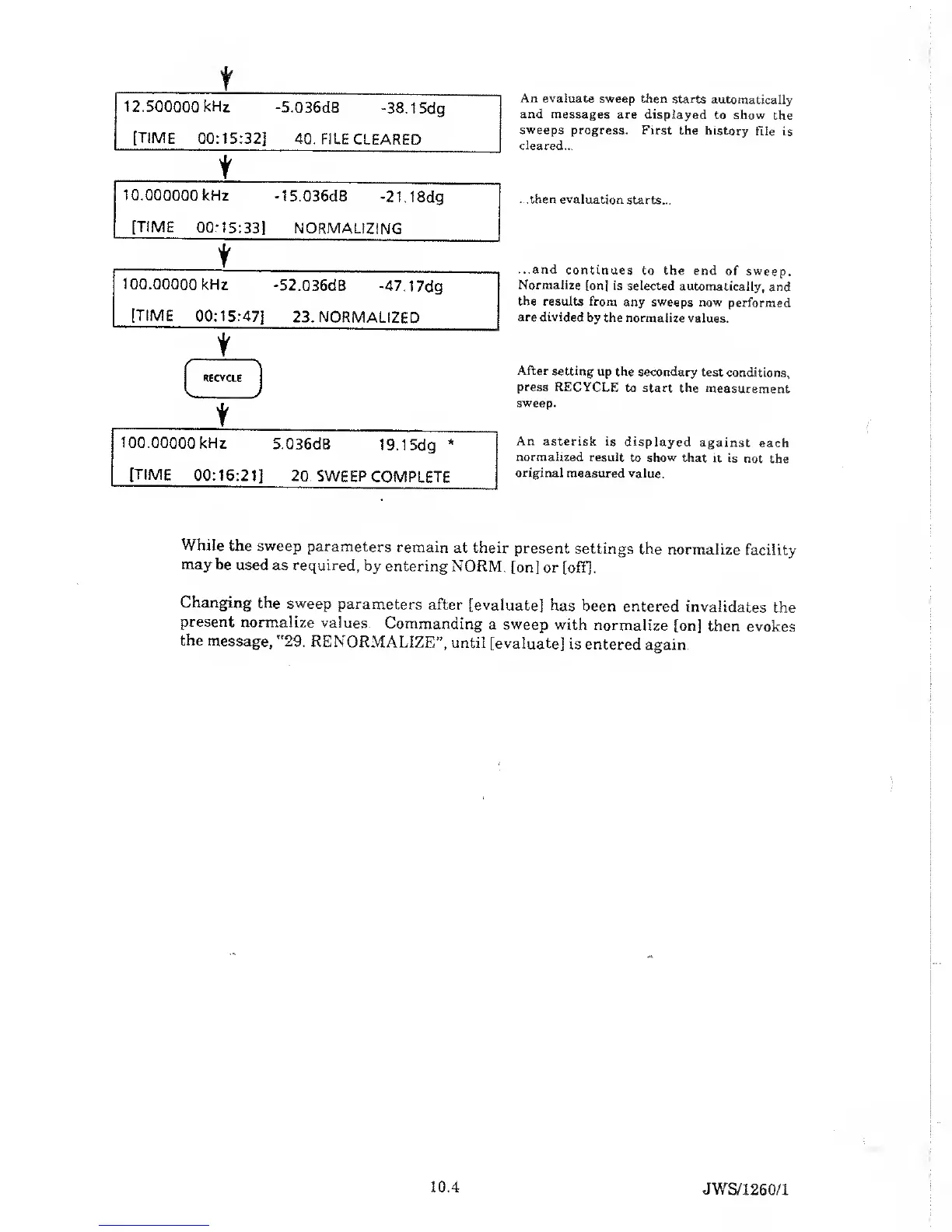 12.500000 kHz -5.036dB -38.15dg
[TIME 00:15:32] 40. FILE CLEARED

An evaluate sweep then starts automatically and messages are displayed to show the sweeps progress. First the history file is cleared...

10.000000 kHz -15.036dB -21.18dg
[TIME 00:15:33] NORMALIZING

...then evaluation starts...

100.00000 kHz -52.036dB -47.17dg
[TIME 00:15:47] 23. NORMALIZED

...and continues to the end of sweep. Normalize [on] is selected automatically, and the results from any sweeps now performed are divided by the normalize values.

RECYCLE

After setting up the secondary test conditions, press RECYCLE to start the measurement sweep.

100.00000 kHz 5.036dB 19.15dg *
[TIME 00:16:21] 20. SWEEP COMPLETE

An asterisk is displayed against each normalized result to show that it is not the original measured value.

While the sweep parameters remain at their present settings the normalize facility may be used as required, by entering NORM. [on] or [off].

Changing the sweep parameters after [evaluate] has been entered invalidates the present normalize values. Commanding a sweep with normalize [on] then evokes the message, "29. RENORMALIZE", until [evaluate] is entered again.

10.4

JWS/1260/1